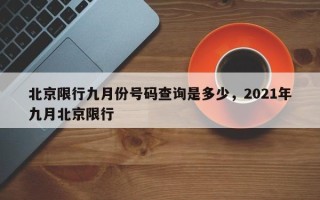 北京限行九月份号码查询是多少，2021年九月北京限行